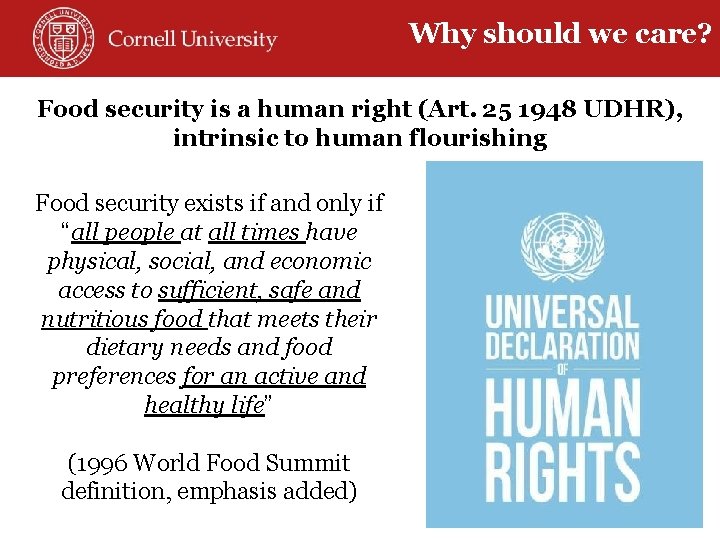 Cornell University

Why should we care?

Food security is a human right (Art. 25 1948 UDHR), intrinsic to human flourishing

Food security exists if and only if "all people at all times have physical, social, and economic access to sufficient, safe and nutritious food that meets their dietary needs and food preferences for an active and healthy life"

(1996 World Food Summit definition, emphasis added)

UNIVERSAL
DECLARATION
OF
HUMAN
RIGHTS